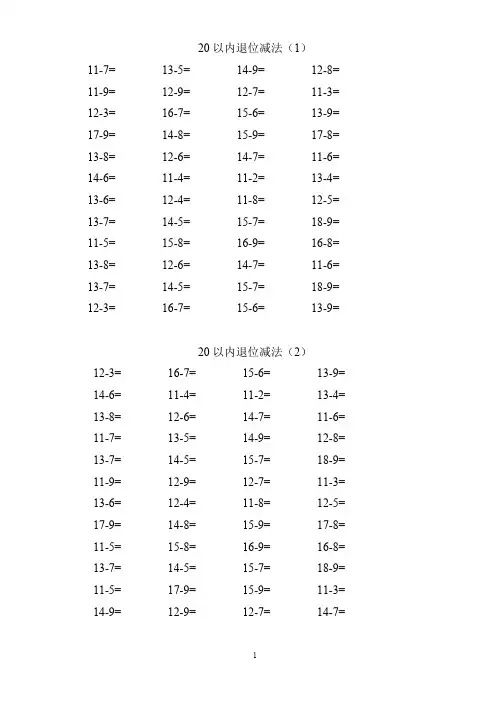 20以内退位减法（1）

11-7= 13-5= 14-9= 12-8=

11-9= 12-9= 12-7= 11-3=

12-3= 16-7= 15-6= 13-9=

17-9= 14-8= 15-9= 17-8=

13-8= 12-6= 14-7= 11-6=

14-6= 11-4= 11-2= 13-4=

13-6= 12-4= 11-8= 12-5=

13-7= 14-5= 15-7= 18-9=

11-5= 15-8= 16-9= 16-8=

13-8= 12-6= 14-7= 11-6=

13-7= 14-5= 15-7= 18-9=

12-3= 16-7= 15-6= 13-9=

20以内退位减法（2）

12-3= 16-7= 15-6= 13-9=

14-6= 11-4= 11-2= 13-4=

13-8= 12-6= 14-7= 11-6=

11-7= 13-5= 14-9= 12-8=

13-7= 14-5= 15-7= 18-9=

11-9= 12-9= 12-7= 11-3=

13-6= 12-4= 11-8= 12-5=

17-9= 14-8= 15-9= 17-8=

11-5= 15-8= 16-9= 16-8=

13-7= 14-5= 15-7= 18-9=

11-5= 17-9= 15-9= 11-3=

14-9= 12-9= 12-7= 14-7=

1